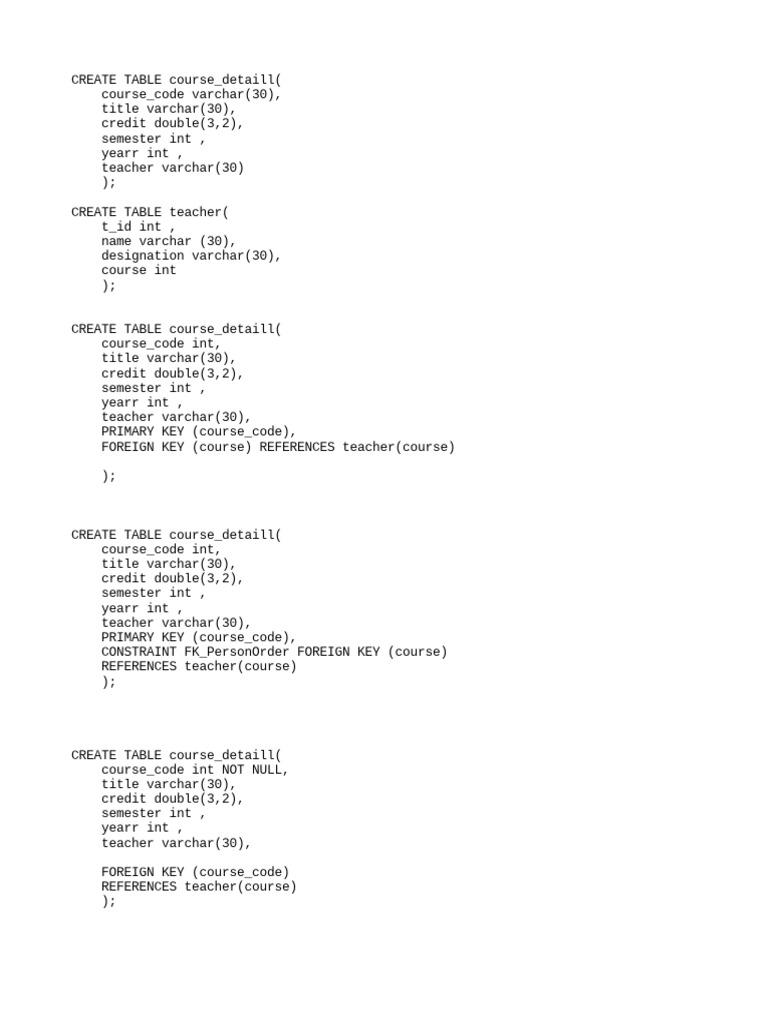 CREATE TABLE course_detaill(
    course_code varchar(30),
    title varchar(30),
    credit double(3,2),
    semester int ,
    yearr int ,
    teacher varchar(30)
    );

CREATE TABLE teacher(
    t_id int ,
    name varchar (30),
    designation varchar(30),
    course int
    );

CREATE TABLE course_detaill(
    course_code int,
    title varchar(30),
    credit double(3,2),
    semester int ,
    yearr int ,
    teacher varchar(30),
    PRIMARY KEY (course_code),
    FOREIGN KEY (course) REFERENCES teacher(course)

    );

CREATE TABLE course_detaill(
    course_code int,
    title varchar(30),
    credit double(3,2),
    semester int ,
    yearr int ,
    teacher varchar(30),
    PRIMARY KEY (course_code),
    CONSTRAINT FK_PersonOrder FOREIGN KEY (course)
    REFERENCES teacher(course)
    );

CREATE TABLE course_detaill(
    course_code int NOT NULL,
    title varchar(30),
    credit double(3,2),
    semester int ,
    yearr int ,
    teacher varchar(30),

    FOREIGN KEY (course_code)
    REFERENCES teacher(course)
    );